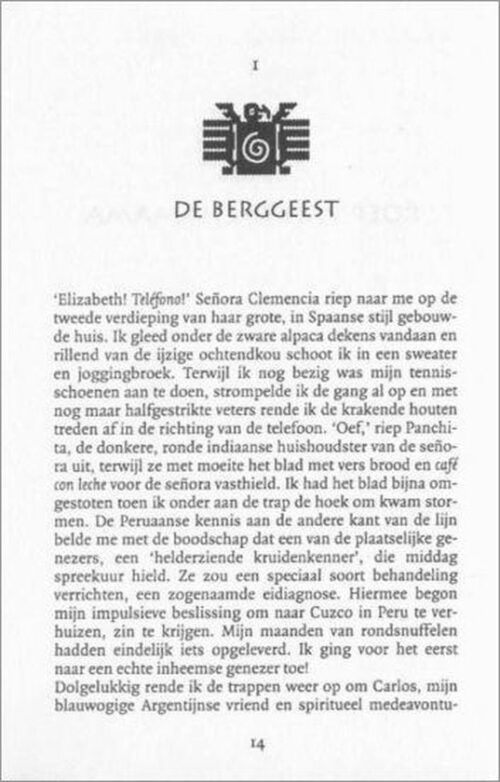 I

DE BERGGEEST

'Elizabeth! Teléfono!' Señora Clemencia riep naar me op de tweede verdieping van haar grote, in Spaanse stijl gebouwde huis. Ik gleed onder de zware alpaca dekens vandaan en rillend van de ijzige ochtendkou schoot ik in een sweater en joggingbroek. Terwijl ik nog bezig was mijn tennisschoenen aan te doen, strompelde ik de gang al op en met nog maar halfgestrikte veters rende ik de krakende houten treden af in de richting van de telefoon. 'Oef,' riep Panchita, de donkere, ronde indiaanse huishoudster van de señora uit, terwijl ze met moeite het blad met vers brood en café con leche voor de señora vasthield. Ik had het blad bijna omgestoten toen ik onder aan de trap de hoek om kwam stormen. De Peruaanse kennis aan de andere kant van de lijn belde me met de boodschap dat een van de plaatselijke genezers, een 'helderziende kruidenkenner', die middag spreekuur hield. Ze zou een speciaal soort behandeling verrichten, een zogenaamde eidiagnose. Hiermee begon mijn impulsieve beslissing om naar Cuzco in Peru te verhuizen, zin te krijgen. Mijn maanden van rondsnuffelen hadden eindelijk iets opgeleverd. Ik ging voor het eerst naar een echte inheemse genezer toe!
Dolgelukkig rende ik de trappen weer op om Carlos, mijn blauwogige Argentijnse vriend en spiritueel medeavontu-

14